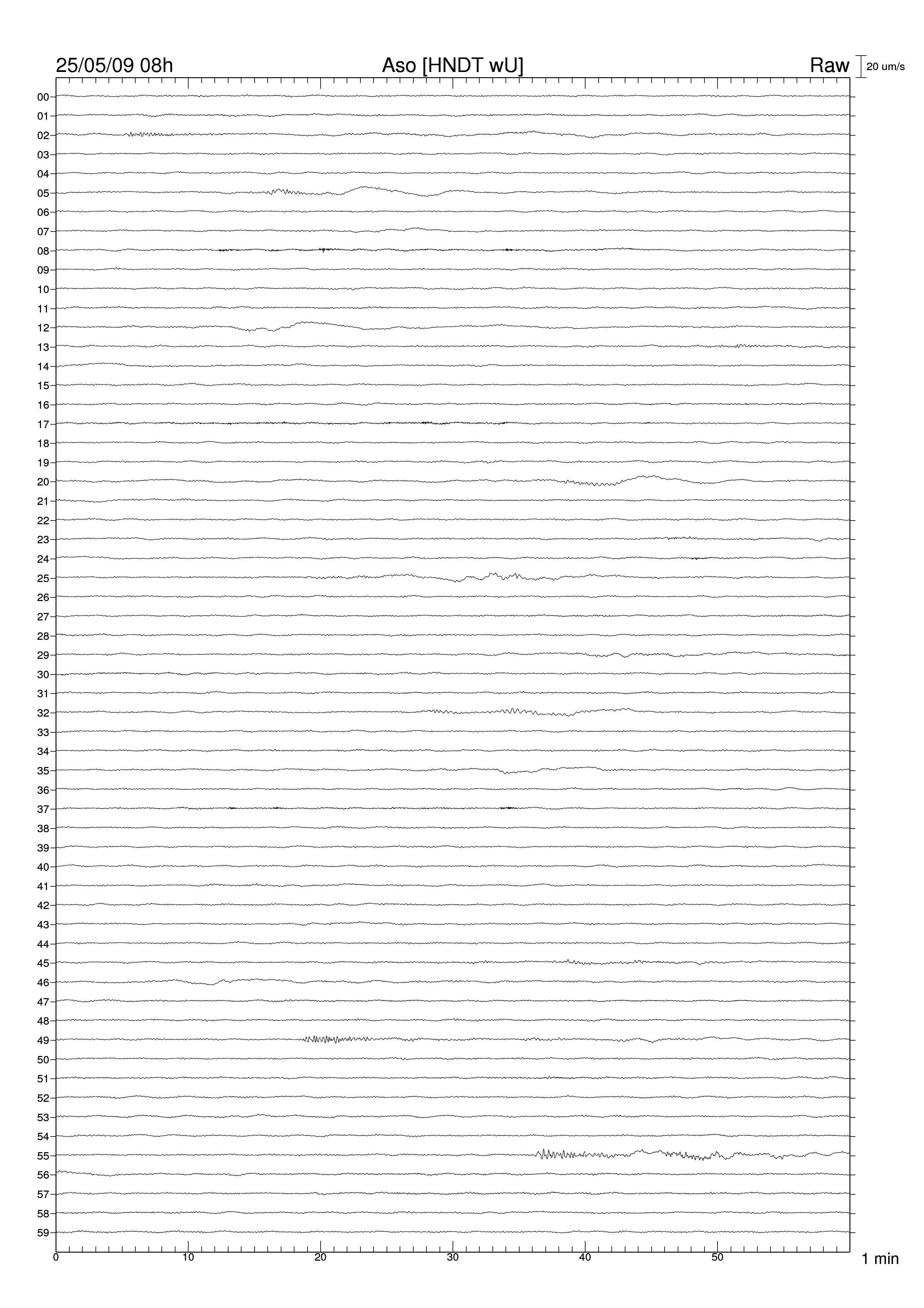 25/05/09 08h

Aso [HNDT wU]

Raw

20 um/s

00
01
02
03
04
05
06
07
08
09
10
11
12
13
14
15
16
17
18
19
20
21
22
23
24
25
26
27
28
29
30
31
32
33
34
35
36
37
38
39
40
41
42
43
44
45
46
47
48
49
50
51
52
53
54
55
56
57
58
59

0 10 20 30 40 50

1 min